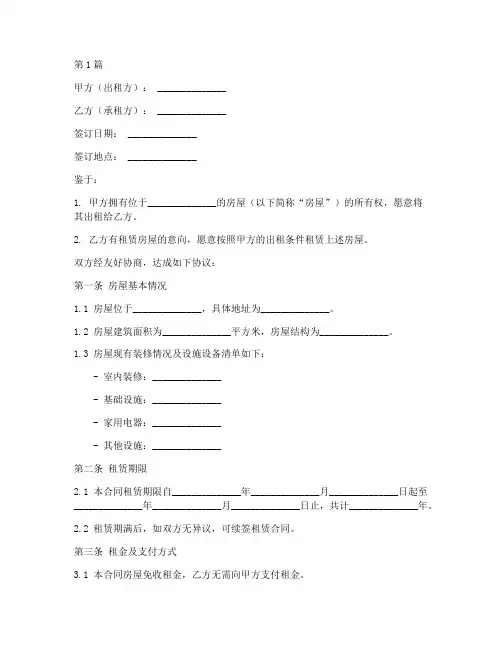 第1篇

甲方（出租方）：______________

乙方（承租方）：______________

签订日期：______________

签订地点：______________

鉴于：

1. 甲方拥有位于______________的房屋（以下简称“房屋”）的所有权，愿意将其出租给乙方。

2. 乙方有租赁房屋的意向，愿意按照甲方的出租条件租赁上述房屋。

双方经友好协商，达成如下协议：

第一条 房屋基本情况

1.1 房屋位于______________，具体地址为______________。

1.2 房屋建筑面积为______________平方米，房屋结构为______________。

1.3 房屋现有装修情况及设施设备清单如下：

- 室内装修：______________

- 基础设施：______________

- 家用电器：______________

- 其他设施：______________

第二条 租赁期限

2.1 本合同租赁期限自______________年______________月______________日起至______________年______________月______________日止，共计______________年。

2.2 租赁期满后，如双方无异议，可续签租赁合同。

第三条 租金及支付方式

3.1 本合同房屋免收租金，乙方无需向甲方支付租金。